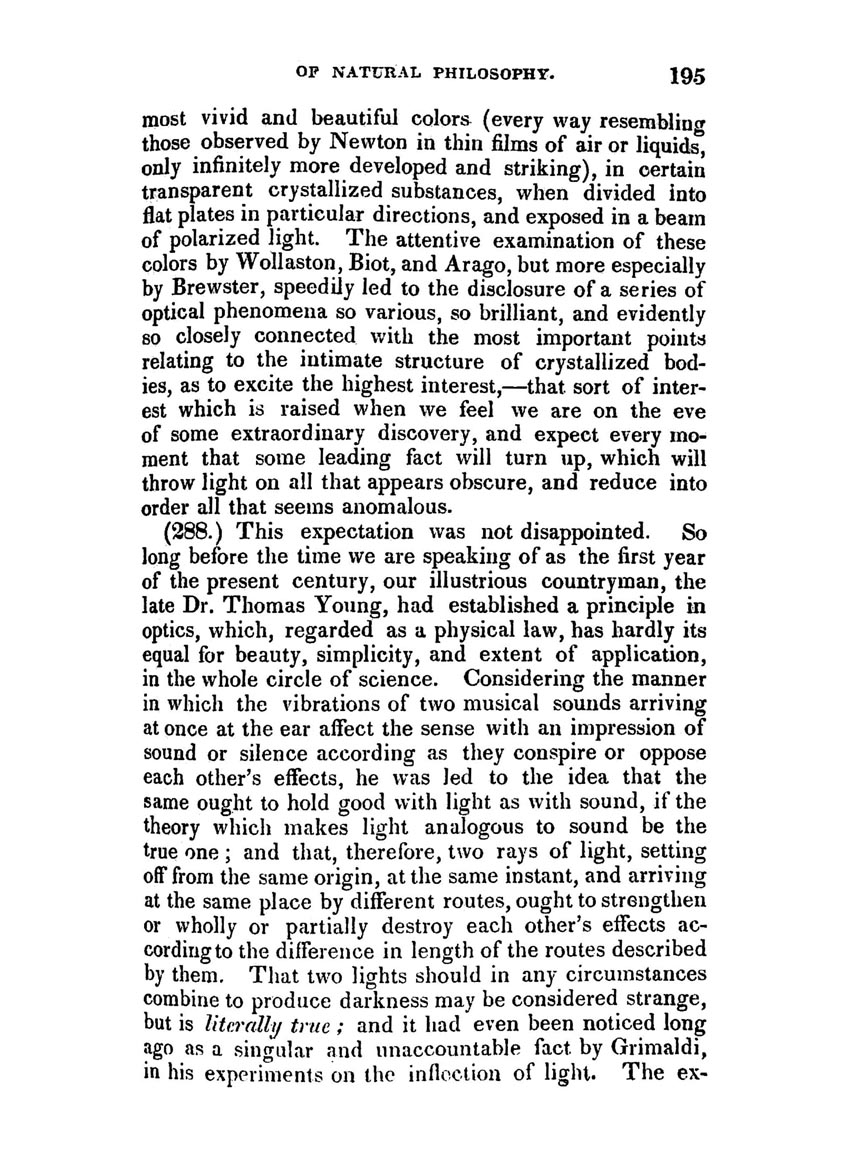 OF NATURAL PHILOSOPHY. 195

most vivid and beautiful colors (every way resembling those observed by Newton in thin films of air or liquids, only infinitely more developed and striking), in certain transparent crystallized substances, when divided into flat plates in particular directions, and exposed in a beam of polarized light. The attentive examination of these colors by Wollaston, Biot, and Arago, but more especially by Brewster, speedily led to the disclosure of a series of optical phenomena so various, so brilliant, and evidently so closely connected with the most important points relating to the intimate structure of crystallized bodies, as to excite the highest interest,—that sort of interest which is raised when we feel we are on the eve of some extraordinary discovery, and expect every moment that some leading fact will turn up, which will throw light on all that appears obscure, and reduce into order all that seems anomalous.

(288.) This expectation was not disappointed. So long before the time we are speaking of as the first year of the present century, our illustrious countryman, the late Dr. Thomas Young, had established a principle in optics, which, regarded as a physical law, has hardly its equal for beauty, simplicity, and extent of application, in the whole circle of science. Considering the manner in which the vibrations of two musical sounds arriving at once at the ear affect the sense with an impression of sound or silence according as they conspire or oppose each other's effects, he was led to the idea that the same ought to hold good with light as with sound, if the theory which makes light analogous to sound be the true one; and that, therefore, two rays of light, setting off from the same origin, at the same instant, and arriving at the same place by different routes, ought to strengthen or wholly or partially destroy each other's effects according to the difference in length of the routes described by them. That two lights should in any circumstances combine to produce darkness may be considered strange, but is literally true; and it had even been noticed long ago as a singular and unaccountable fact by Grimaldi, in his experiments on the inflection of light. The ex-